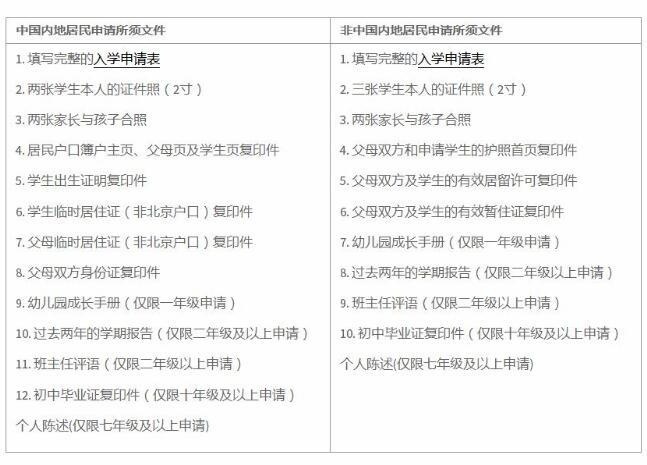 | 中国内地居民申请所须文件 | 非中国内地居民申请所须文件 |
|---|---|
| 1. 填写完整的入学申请表 | 1. 填写完整的入学申请表 |
| 2. 两张学生本人的证件照（2寸） | 2. 三张学生本人的证件照（2寸） |
| 3. 两张家长与孩子合照 | 3. 两张家长与孩子合照 |
| 4. 居民户口簿户主页、父母页及学生页复印件 | 4. 父母双方和申请学生的护照首页复印件 |
| 5. 学生出生证明复印件 | 5. 父母双方及学生的有效居留许可复印件 |
| 6. 学生临时居住证（非北京户口）复印件 | 6. 父母双方及学生的有效暂住证复印件 |
| 7. 父母临时居住证（非北京户口）复印件 | 7. 幼儿园成长手册（仅限一年级申请） |
| 8. 父母双方身份证复印件 | 8. 过去两年的学期报告（仅限二年级以上申请） |
| 9. 幼儿园成长手册（仅限一年级申请） | 9. 班主任评语（仅限二年级以上申请） |
| 10. 过去两年的学期报告（仅限二年级及以上申请） | 10. 初中毕业证复印件（仅限十年级及以上申请） |
| 11. 班主任评语（仅限二年级以上申请） | 个人陈述(仅限七年级及以上申请) |
| 12. 初中毕业证复印件（仅限十年级及以上申请） | |
| 个人陈述(仅限七年级及以上申请) | |